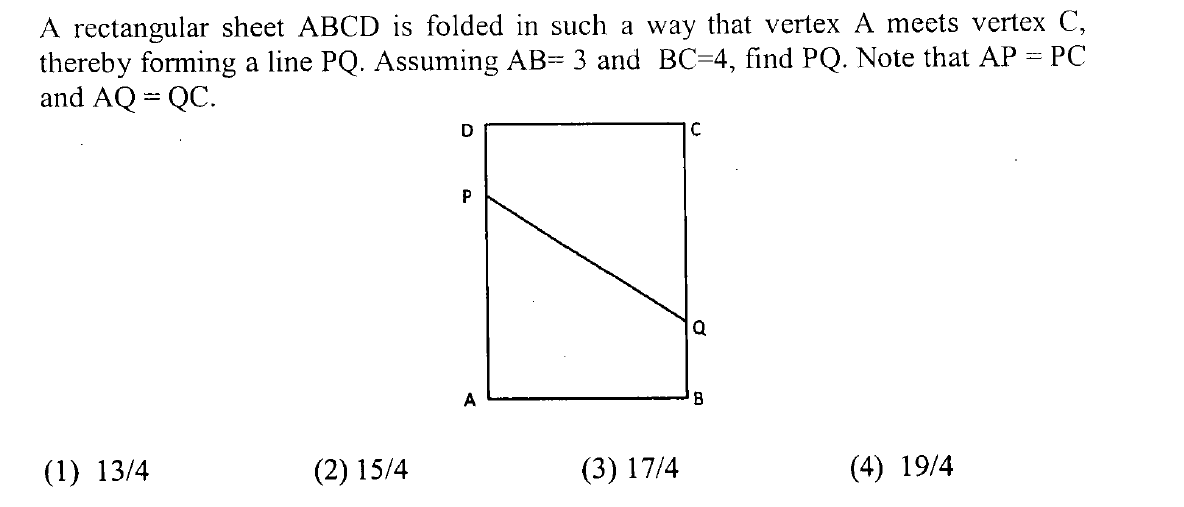 A rectangular sheet ABCD is folded in such a way that vertex A meets vertex C, thereby forming a line PQ. Assuming AB= 3 and BC=4, find PQ. Note that AP = PC and AQ = QC.

D
C
P
Q
A
B

(1) 13/4 (2) 15/4 (3) 17/4 (4) 19/4